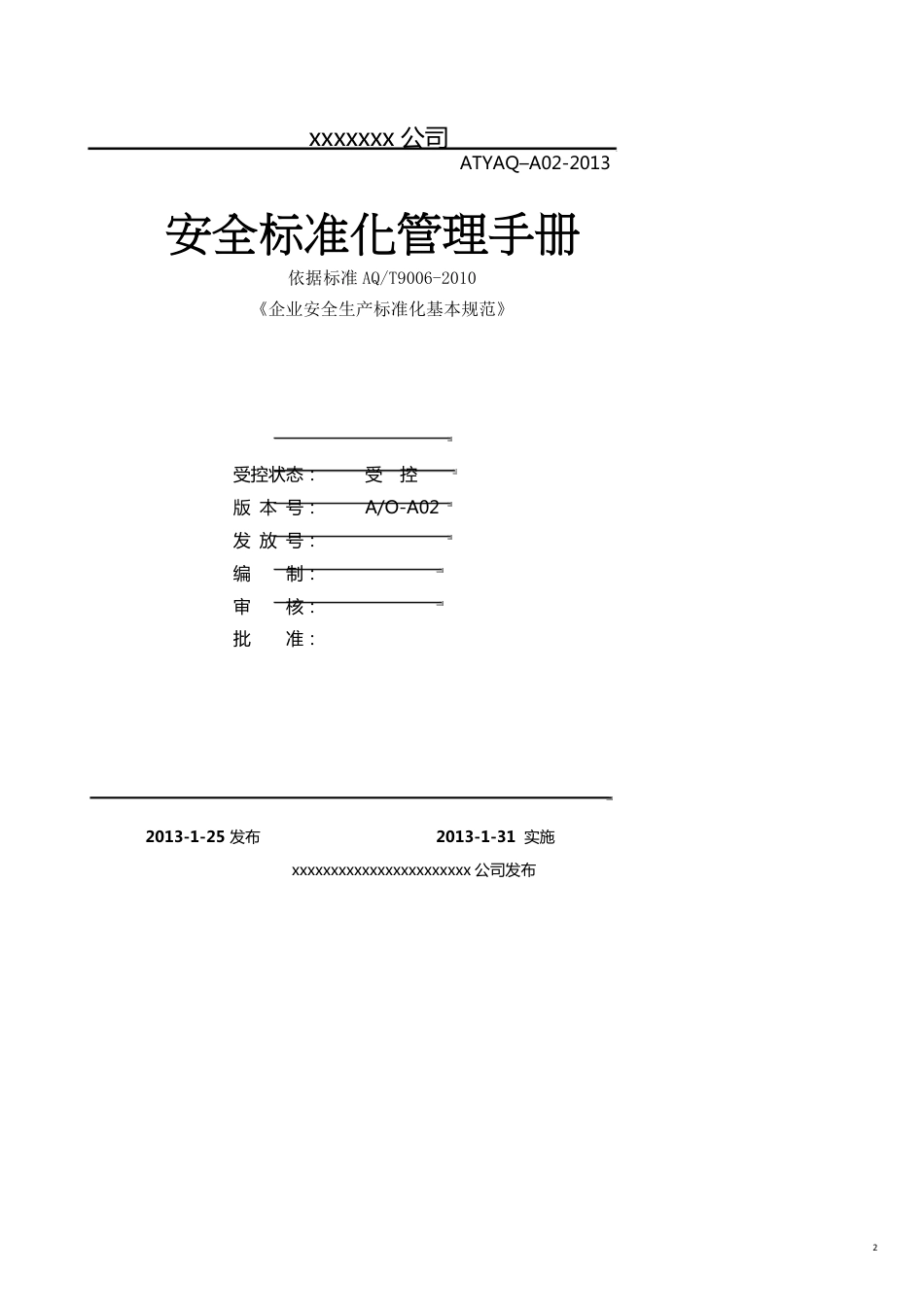 xxxxxxx 公司

ATYAQ–A02-2013

安全标准化管理手册

依据标准 AQ/T9006-2010

《企业安全生产标准化基本规范》

受控状态： 受 控

版 本 号： A/O-A02

发 放 号：

编 制：

审 核：

批 准：

2013-1-25 发布 2013-1-31 实施

xxxxxxxxxxxxxxxxxxxxxxx 公司发布

2